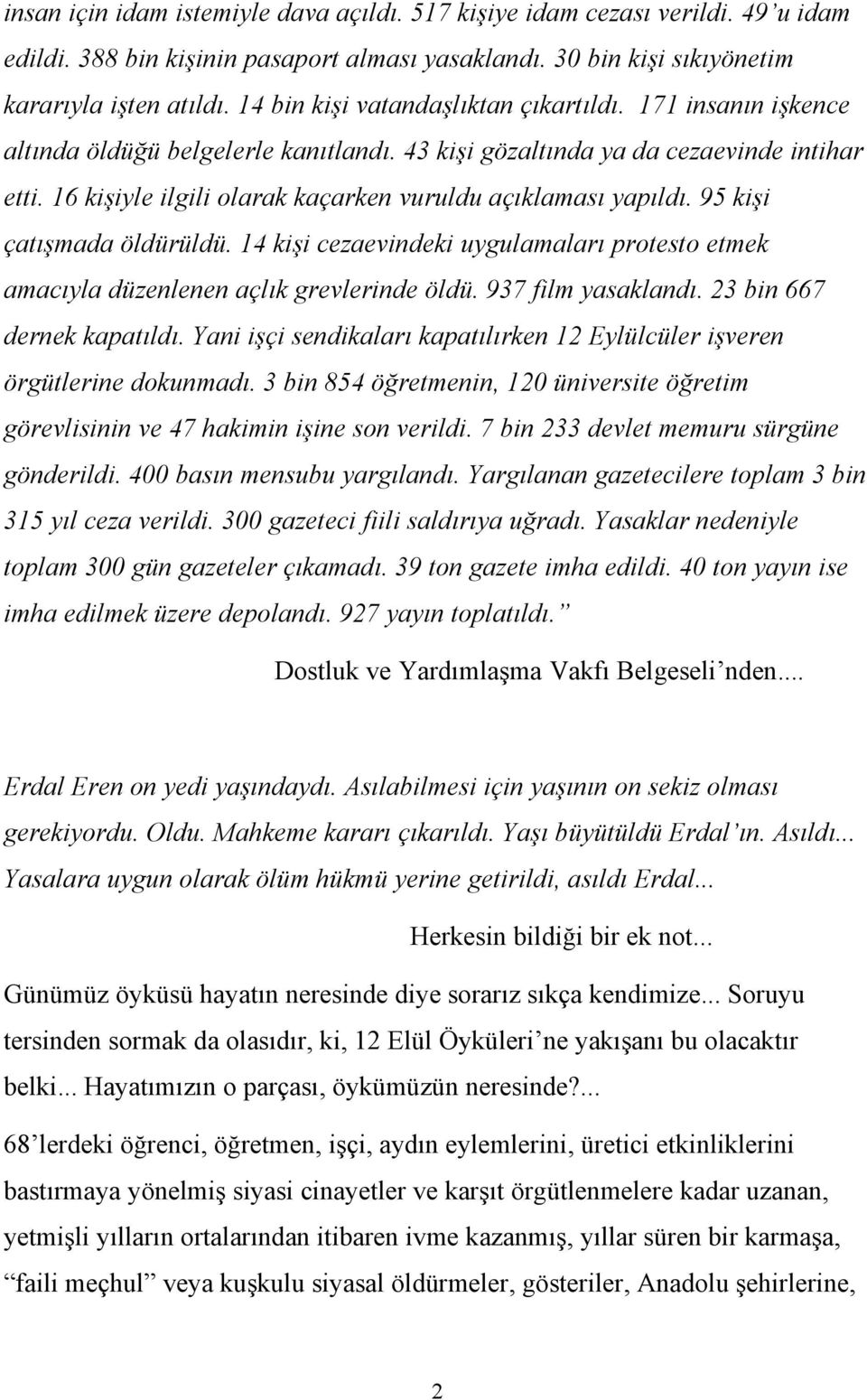 insan için idam istemiyle dava açıldı. 517 kişiye idam cezası verildi. 49'u idam edildi. 388 bin kişinin pasaport alması yasaklandı. 30 bin kişi sıkıyönetim kararıyla işten atıldı. 14 bin kişi vatandaşlıktan çıkartıldı. 171 insanın işkence altında öldüğü belgelerle kanıtlandı. 43 kişi gözaltında ya da cezaevinde intihar etti. 16 kişiyle ilgili olarak kaçarken vuruldu açıklaması yapıldı. 95 kişi çatışmada öldürüldü. 14 kişi cezaevindeki uygulamaları protesto etmek amacıyla düzenlenen açlık grevlerinde öldü. 937 film yasaklandı. 23 bin 667 dernek kapatıldı. Yani işçi sendikaları kapatılırken 12 Eylülcüler işveren örgütlerine dokunmadı. 3 bin 854 öğretmenin, 120 üniversite öğretim görevlisinin ve 47 hakimin işine son verildi. 7 bin 233 devlet memuru sürgüne gönderildi. 400 basın mensubu yargılandı. Yargılanan gazetecilere toplam 3 bin 315 yıl ceza verildi. 300 gazeteci fiili saldırıya uğradı. Yasaklar nedeniyle toplam 300 gün gazeteler çıkamadı. 39 ton gazete imha edildi. 40 ton yayın ise imha edilmek üzere depolandı. 927 yayın toplatıldı.”

Dostluk ve Yardımlaşma Vakfı Belgeseli’nden....

Erdal Eren on yedi yaşındaydı. Asılabilmesi için yaşının on sekiz olması gerekiyordu. Oldu. Mahkeme kararı çıkarıldı. Yaşı büyütüldü Erdal’ın. Asıldı... Yasalara uygun olarak ölüm hükmü yerine getirildi, asıldı Erdal...

Herkesin bildiği bir ek not...

Günümüz öyküsü hayatın neresinde diye sorarız sıkça kendimize... Soruyu tersinden sormak da olasıdır, ki, 12 Elül Öyküleri’ne yakışanı bu olacaktır belki... Hayatımızın o parçası, öykümüzün neresinde?...

68’lerdeki öğrenci, öğretmen, işçi, aydın eylemlerini, üretici etkinliklerini bastırmaya yönelmiş siyasi cinayetler ve karşıt örgütlenmelere kadar uzanan, yetmişli yılların ortalarından itibaren ivme kazanmış, yıllar süren bir karmaşa, “faili meçhul” veya kuşkulu siyasal öldürmeler, gösteriler, Anadolu şehirlerine,

2